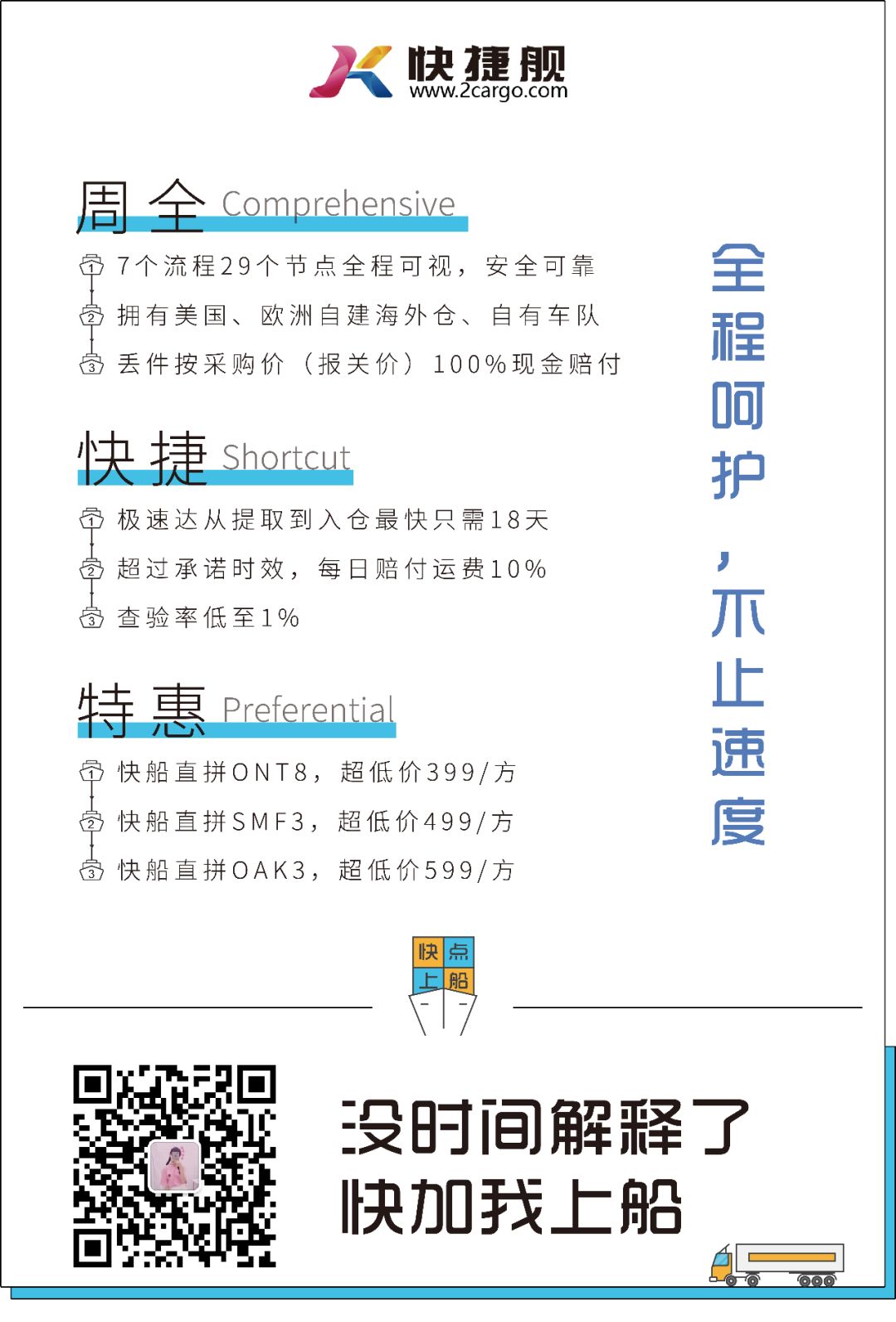 快捷舰
www.2cargo.com

周全 Comprehensive

1 7个流程29个节点全程可视，安全可靠
2 拥有美国、欧洲自建海外仓、自有车队
3 丢件按采购价（报关价）100%现金赔付

快捷 Shortcut

1 极速达从提取到入仓最快只需18天
2 超过承诺时效，每日赔付运费10%
3 查验率低至1%

特惠 Preferential

1 快船直拼ONT8，超低价399/方
2 快船直拼SMF3，超低价499/方
3 快船直拼OAK3，超低价599/方

全程呵护，不止速度

快点上船

没时间解释了
快加我上船